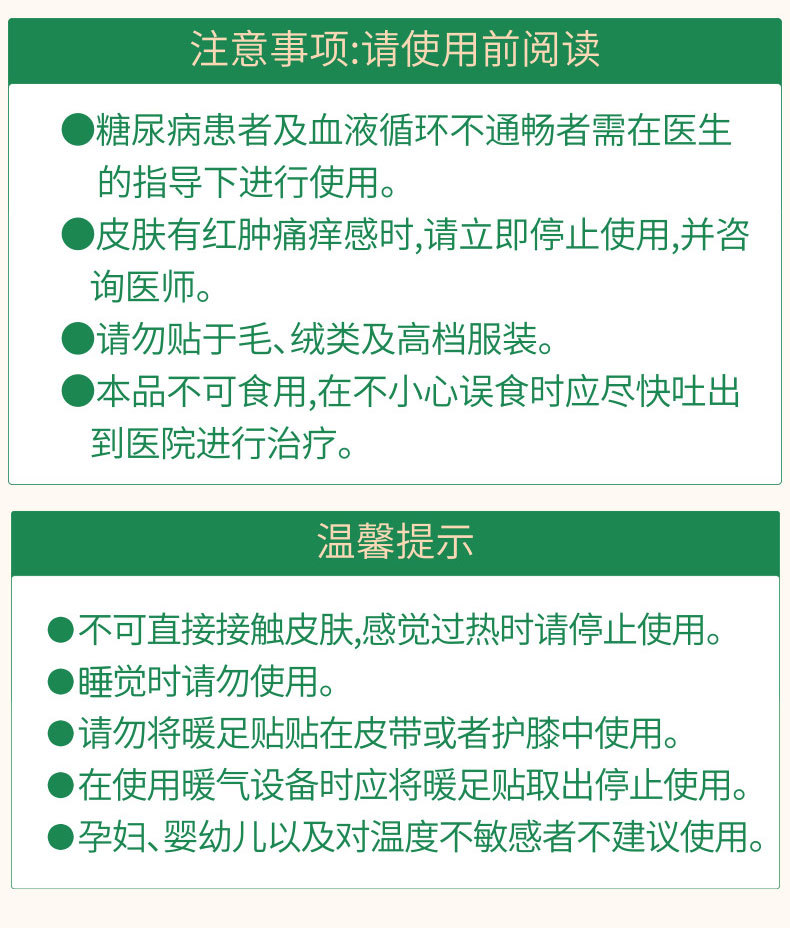 注意事项:请使用前阅读

●糖尿病患者及血液循环不通畅者需在医生的指导下进行使用。

●皮肤有红肿痛痒感时,请立即停止使用,并咨询医师。

●请勿贴于毛、绒类及高档服装。

●本品不可食用,在不小心误食时应尽快吐出到医院进行治疗。

温馨提示

●不可直接接触皮肤,感觉过热时请停止使用。

●睡觉时请勿使用。

●请勿将暖足贴贴在皮带或者护膝中使用。

●在使用暖气设备时应将暖足贴取出停止使用。

●孕妇、婴幼儿以及对温度不敏感者不建议使用。